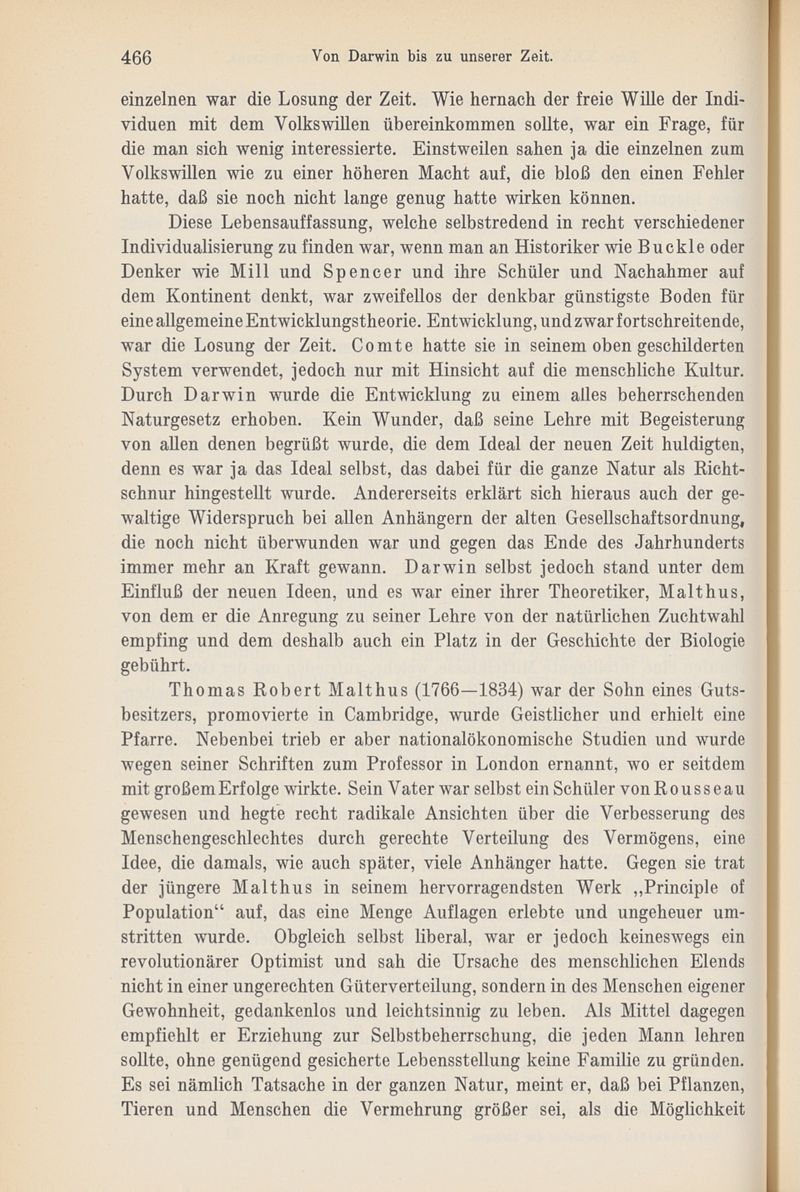 466 Von Darwin bis zu unserer Zeit.

einzelnen war die Losung der Zeit. Wie hernach der freie Wille der Individuen mit dem Volkswillen übereinkommen sollte, war ein Frage, für die man sich wenig interessierte. Einstweilen sahen ja die einzelnen zum Volkswillen wie zu einer höheren Macht auf, die bloß den einen Fehler hatte, daß sie noch nicht lange genug hatte wirken können.

Diese Lebensauffassung, welche selbstredend in recht verschiedener Individualisierung zu finden war, wenn man an Historiker wie Buckle oder Denker wie Mill und Spencer und ihre Schüler und Nachahmer auf dem Kontinent denkt, war zweifellos der denkbar günstigste Boden für eine allgemeine Entwicklungstheorie. Entwicklung, und zwar fortschreitende, war die Losung der Zeit. Comte hatte sie in seinem oben geschilderten System verwendet, jedoch nur mit Hinsicht auf die menschliche Kultur. Durch Darwin wurde die Entwicklung zu einem alles beherrschenden Naturgesetz erhoben. Kein Wunder, daß seine Lehre mit Begeisterung von allen denen begrüßt wurde, die dem Ideal der neuen Zeit huldigten, denn es war ja das Ideal selbst, das dabei für die ganze Natur als Richtschnur hingestellt wurde. Andererseits erklärt sich hieraus auch der gewaltige Widerspruch bei allen Anhängern der alten Gesellschaftsordnung, die noch nicht überwunden war und gegen das Ende des Jahrhunderts immer mehr an Kraft gewann. Darwin selbst jedoch stand unter dem Einfluß der neuen Ideen, und es war einer ihrer Theoretiker, Malthus, von dem er die Anregung zu seiner Lehre von der natürlichen Zuchtwahl empfing und dem deshalb auch ein Platz in der Geschichte der Biologie gebührt.

Thomas Robert Malthus (1766—1834) war der Sohn eines Gutsbesitzers, promovierte in Cambridge, wurde Geistlicher und erhielt eine Pfarre. Nebenbei trieb er aber nationalökonomische Studien und wurde wegen seiner Schriften zum Professor in London ernannt, wo er seitdem mit großem Erfolge wirkte. Sein Vater war selbst ein Schüler von Rousseau gewesen und hegte recht radikale Ansichten über die Verbesserung des Menschengeschlechtes durch gerechte Verteilung des Vermögens, eine Idee, die damals, wie auch später, viele Anhänger hatte. Gegen sie trat der jüngere Malthus in seinem hervorragendsten Werk „Principle of Population“ auf, das eine Menge Auflagen erlebte und ungeheuer umstritten wurde. Obgleich selbst liberal, war er jedoch keineswegs ein revolutionärer Optimist und sah die Ursache des menschlichen Elends nicht in einer ungerechten Güterverteilung, sondern in des Menschen eigener Gewohnheit, gedankenlos und leichtsinnig zu leben. Als Mittel dagegen empfiehlt er Erziehung zur Selbstbeherrschung, die jeden Mann lehren sollte, ohne genügend gesicherte Lebensstellung keine Familie zu gründen. Es sei nämlich Tatsache in der ganzen Natur, meint er, daß bei Pflanzen, Tieren und Menschen die Vermehrung größer sei, als die Möglichkeit